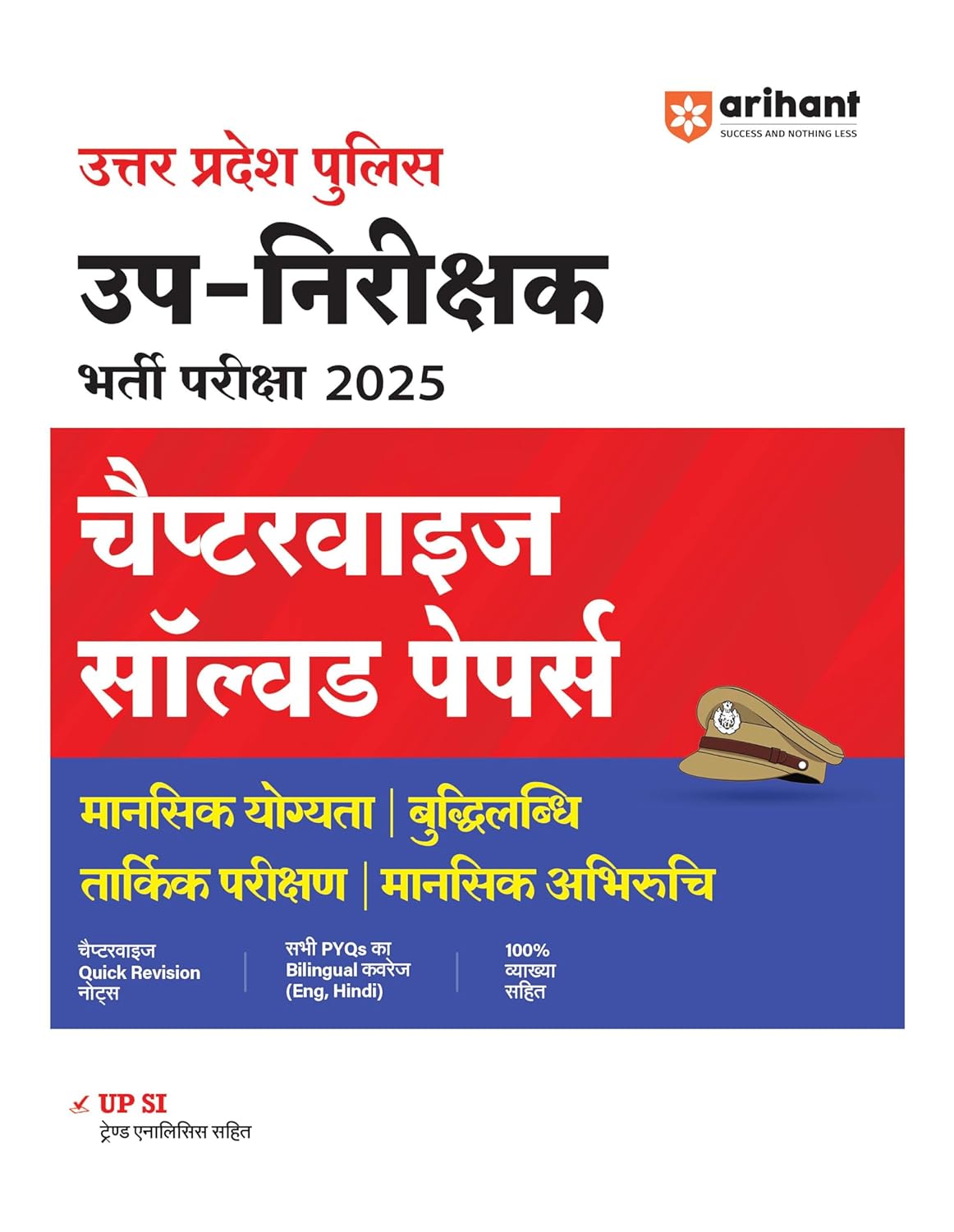 arihant
SUCCESS AND NOTHING LESS

उत्तर प्रदेश पुलिस

उप-निरीक्षक

भर्ती परीक्षा 2025

चैप्टरवाइज सॉल्वड पेपर्स

मानसिक योग्यता | बुद्धिलब्धि
तार्किक परीक्षण | मानसिक अभिरुचि

चैप्टरवाइज Quick Revision नोट्स

सभी PYQs का Bilingual कवरेज (Eng, Hindi)

100% व्याख्या सहित

UP SI
ट्रेण्ड एनालिसिस सहित